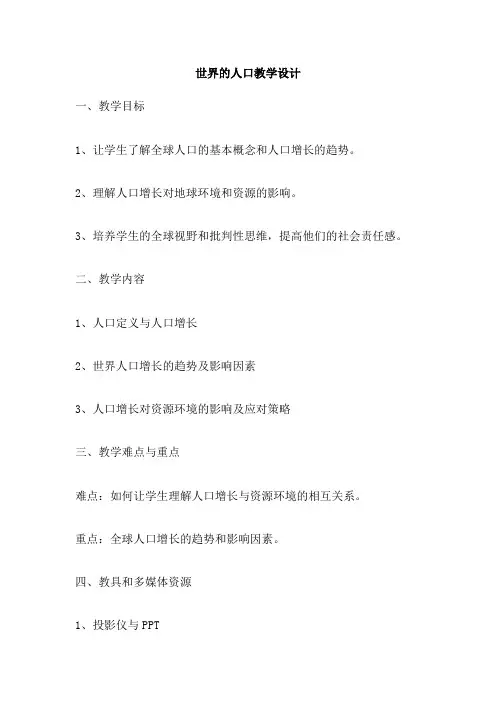 世界的人口教学设计

一、教学目标

1、让学生了解全球人口的基本概念和人口增长的趋势。

2、理解人口增长对地球环境和资源的影响。

3、培养学生的全球视野和批判性思维，提高他们的社会责任感。

二、教学内容

1、人口定义与人口增长

2、世界人口增长的趋势及影响因素

3、人口增长对资源环境的影响及应对策略

三、教学难点与重点

难点：如何让学生理解人口增长与资源环境的相互关系。

重点：全球人口增长的趋势和影响因素。

四、教具和多媒体资源

1、投影仪与PPT